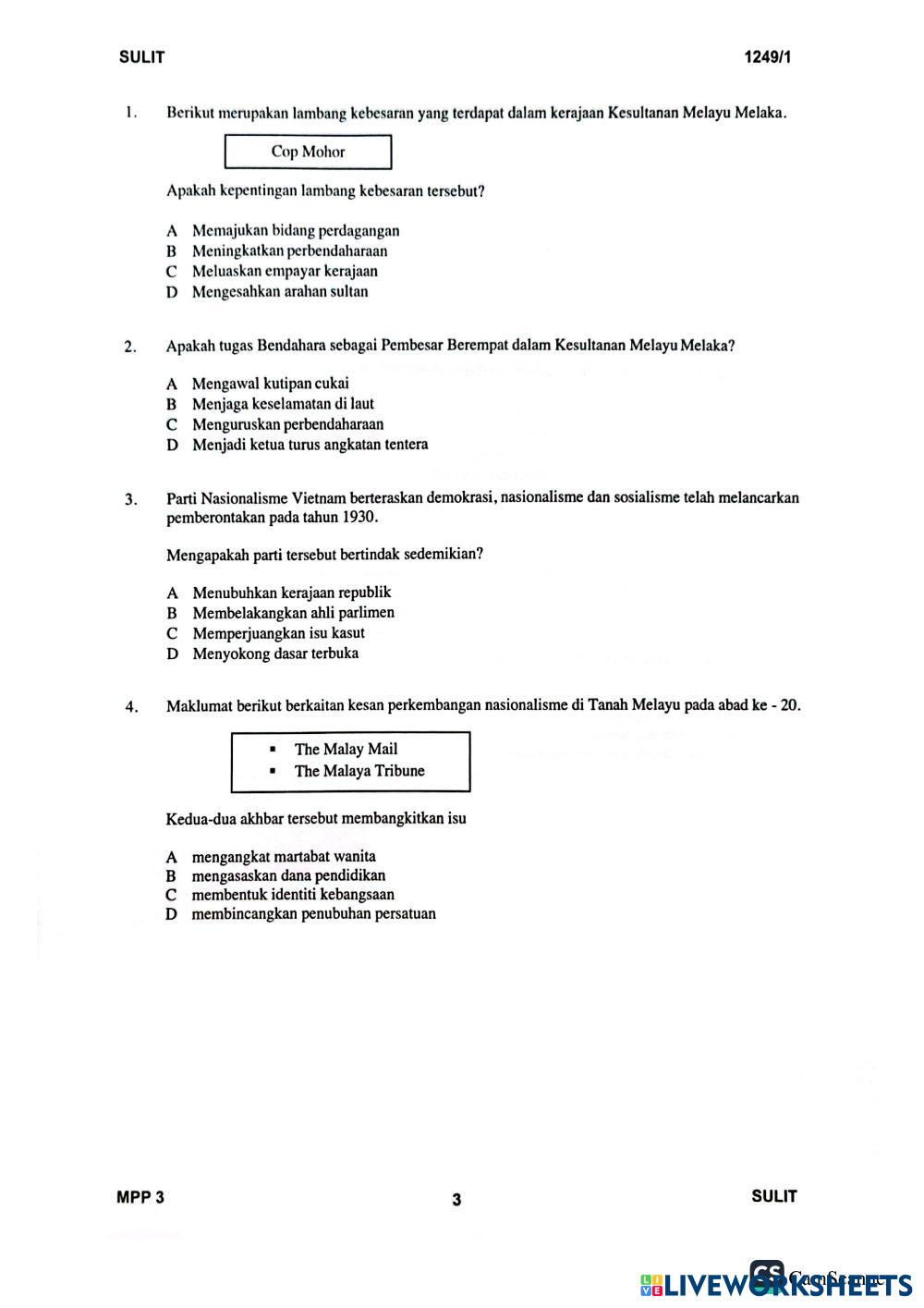 SULIT 1249/1

1. Berikut merupakan lambang kebesaran yang terdapat dalam kerajaan Kesultanan Melayu Melaka.

Cop Mohor

Apakah kepentingan lambang kebesaran tersebut?

A Memajukan bidang perdagangan
B Meningkatkan perbendaharaan
C Meluaskan empayar kerajaan
D Mengesahkan arahan sultan

2. Apakah tugas Bendahara sebagai Pembesar Berempat dalam Kesultanan Melayu Melaka?

A Mengawal kutipan cukai
B Menjaga keselamatan di laut
C Menguruskan perbendaharaan
D Menjadi ketua turus angkatan tentera

3. Parti Nasionalisme Vietnam berteraskan demokrasi, nasionalisme dan sosialisme telah melancarkan pemberontakan pada tahun 1930.

Mengapakah parti tersebut bertindak sedemikian?

A Menubuhkan kerajaan republik
B Membelakangkan ahli parlimen
C Memperjuangkan isu kasut
D Menyokong dasar terbuka

4. Maklumat berikut berkaitan kesan perkembangan nasionalisme di Tanah Melayu pada abad ke - 20.

▪ The Malay Mail
▪ The Malaya Tribune

Kedua-dua akhbar tersebut membangkitkan isu

A mengangkat martabat wanita
B mengasaskan dana pendidikan
C membentuk identiti kebangsaan
D membincangkan penubuhan persatuan

MPP 3 3 SULIT

CS CamScanner
LIVEWORKSHEETS